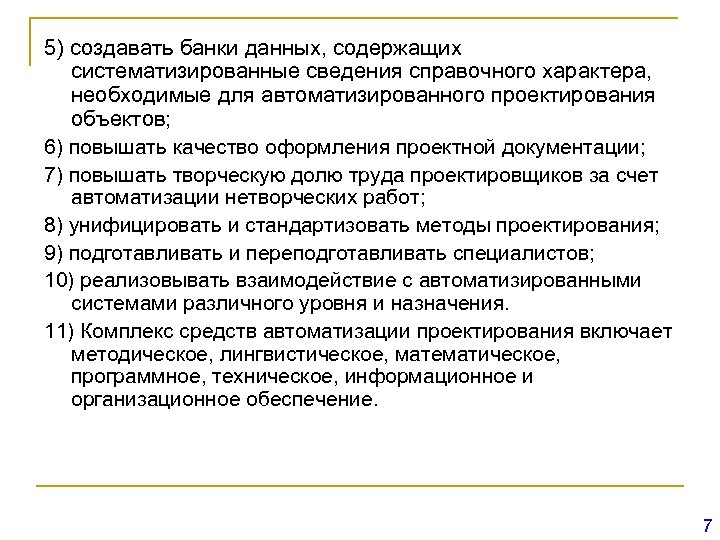 5) создавать банки данных, содержащих систематизированные сведения справочного характера, необходимые для автоматизированного проектирования объектов;

6) повышать качество оформления проектной документации;

7) повышать творческую долю труда проектировщиков за счет автоматизации нетворческих работ;

8) унифицировать и стандартизовать методы проектирования;

9) подготавливать и переподготавливать специалистов;

10) реализовывать взаимодействие с автоматизированными системами различного уровня и назначения.

11) Комплекс средств автоматизации проектирования включает методическое, лингвистическое, математическое, программное, техническое, информационное и организационное обеспечение.

7